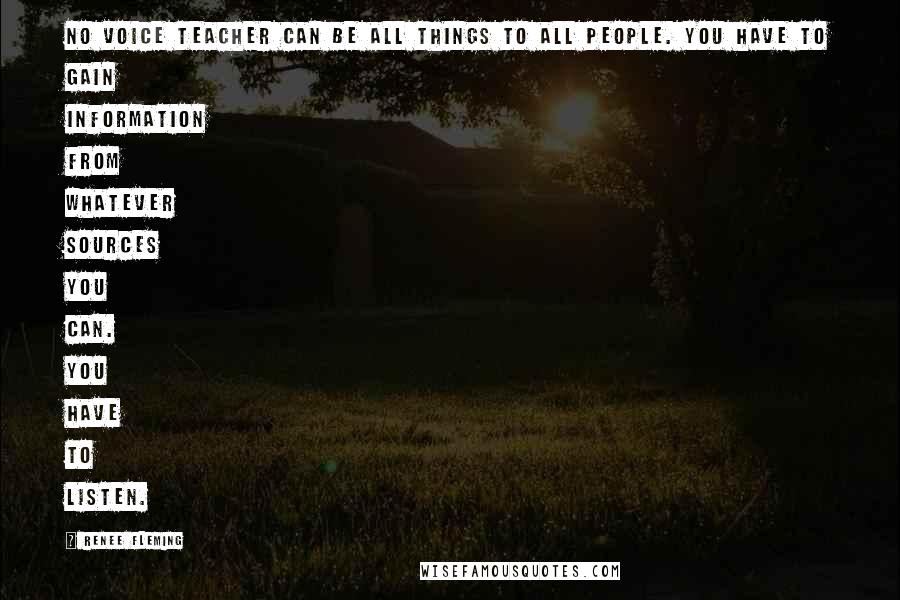 NO VOICE TEACHER CAN BE ALL THINGS TO ALL PEOPLE. YOU HAVE TO GAIN INFORMATION FROM WHATEVER SOURCES YOU CAN. YOU HAVE TO LISTEN.

? RENEE FLEMING

WISEFAMOUSQUOTES.COM